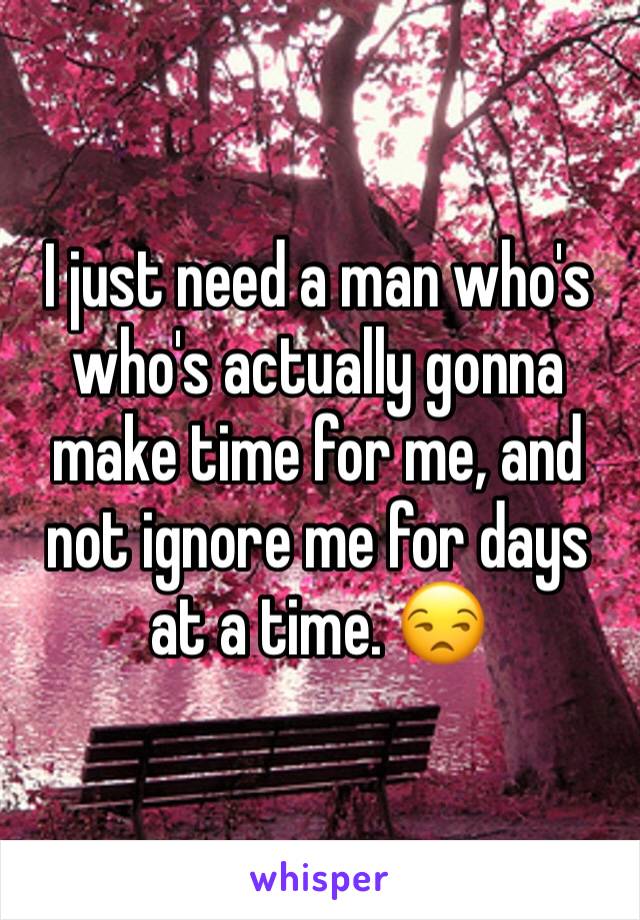 I just need a man who's who's actually gonna make time for me, and not ignore me for days at a time. 😒

whisper